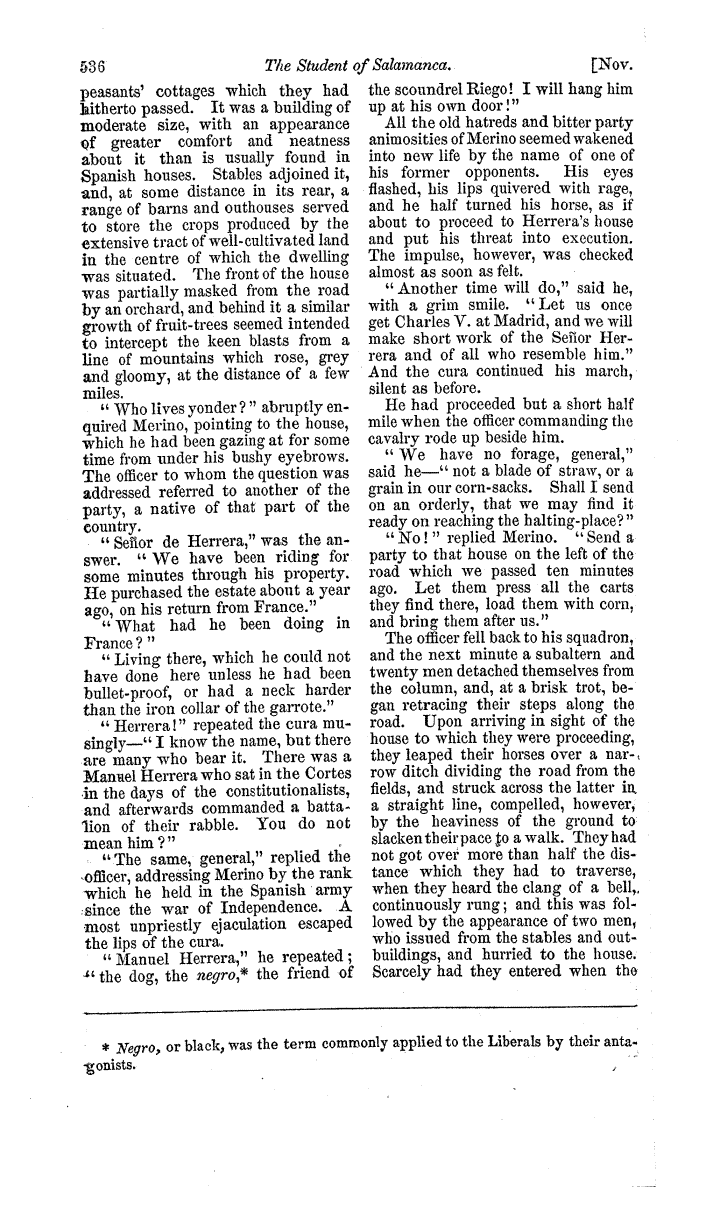 536 The Student of Salamanca. [Nov.

peasants' cottages which they had hitherto passed. It was a building of moderate size, with an appearance of greater comfort and neatness about it than is usually found in Spanish houses. Stables adjoined it, and, at some distance in its rear, a range of barns and outhouses served to store the crops produced by the extensive tract of well-cultivated land in the centre of which the dwelling was situated. The front of the house was partially masked from the road by an orchard, and behind it a similar growth of fruit-trees seemed intended to intercept the keen blasts from a line of mountains which rose, grey and gloomy, at the distance of a few miles.

"Who lives yonder?" abruptly enquired Merino, pointing to the house, which he had been gazing at for some time from under his bushy eyebrows. The officer to whom the question was addressed referred to another of the party, a native of that part of the country.

"Señor de Herrera," was the answer. "We have been riding for some minutes through his property. He purchased the estate about a year ago, on his return from France."

"What had he been doing in France?"

"Living there, which he could not have done here unless he had been bullet-proof, or had a neck harder than the iron collar of the garrote."

"Herrera!" repeated the cura musingly—"I know the name, but there are many who bear it. There was a Manuel Herrera who sat in the Cortes in the days of the constitutionalists, and afterwards commanded a battalion of their rabble. You do not mean him?"

"The same, general," replied the officer, addressing Merino by the rank which he held in the Spanish army since the war of Independence. A most unpriestly ejaculation escaped the lips of the cura.

"Manuel Herrera," he repeated; "the dog, the negro,* the friend of the scoundrel Riego! I will hang him up at his own door!"

All the old hatreds and bitter party animosities of Merino seemed wakened into new life by the name of one of his former opponents. His eyes flashed, his lips quivered with rage, and he half turned his horse, as if about to proceed to Herrera's house and put his threat into execution. The impulse, however, was checked almost as soon as felt.

"Another time will do," said he, with a grim smile. "Let us once get Charles V. at Madrid, and we will make short work of the Señor Herrera and of all who resemble him." And the cura continued his march, silent as before.

He had proceeded but a short half mile when the officer commanding the cavalry rode up beside him.

"We have no forage, general," said he—"not a blade of straw, or a grain in our corn-sacks. Shall I send on an orderly, that we may find it ready on reaching the halting-place?"

"No!" replied Merino. "Send a party to that house on the left of the road which we passed ten minutes ago. Let them press all the carts they find there, load them with corn, and bring them after us."

The officer fell back to his squadron, and the next minute a subaltern and twenty men detached themselves from the column, and, at a brisk trot, began retracing their steps along the road. Upon arriving in sight of the house to which they were proceeding, they leaped their horses over a narrow ditch dividing the road from the fields, and struck across the latter in a straight line, compelled, however, by the heaviness of the ground to slacken their pace to a walk. They had not got over more than half the distance which they had to traverse, when they heard the clang of a bell, continuously rung; and this was followed by the appearance of two men, who issued from the stables and outbuildings, and hurried to the house. Scarcely had they entered when the

* Negro, or black, was the term commonly applied to the Liberals by their antagonists.